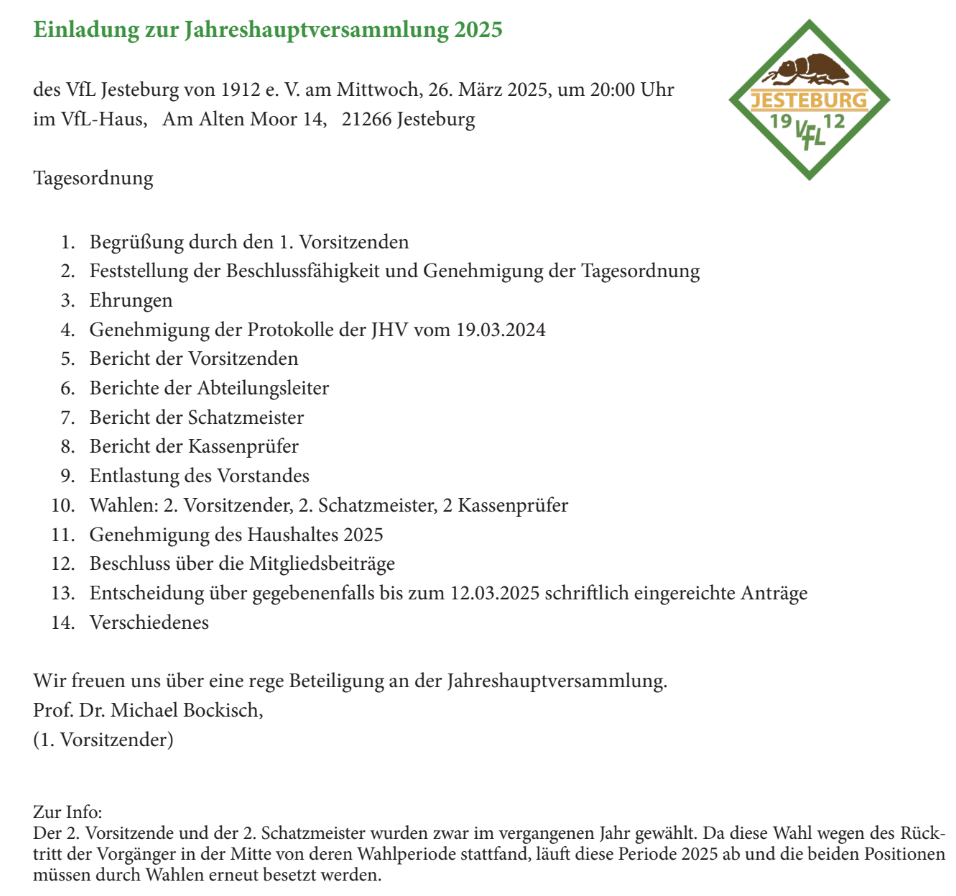 Einladung zur Jahreshauptversammlung 2025

des VfL Jesteburg von 1912 e. V. am Mittwoch, 26. März 2025, um 20:00 Uhr
im VfL-Haus, Am Alten Moor 14, 21266 Jesteburg

JESTEBURG
19 VfL 12

Tagesordnung

1. Begrüßung durch den 1. Vorsitzenden
2. Feststellung der Beschlussfähigkeit und Genehmigung der Tagesordnung
3. Ehrungen
4. Genehmigung der Protokolle der JHV vom 19.03.2024
5. Bericht der Vorsitzenden
6. Berichte der Abteilungsleiter
7. Bericht der Schatzmeister
8. Bericht der Kassenprüfer
9. Entlastung des Vorstandes
10. Wahlen: 2. Vorsitzender, 2. Schatzmeister, 2 Kassenprüfer
11. Genehmigung des Haushaltes 2025
12. Beschluss über die Mitgliedsbeiträge
13. Entscheidung über gegebenenfalls bis zum 12.03.2025 schriftlich eingereichte Anträge
14. Verschiedenes

Wir freuen uns über eine rege Beteiligung an der Jahreshauptversammlung.
Prof. Dr. Michael Bockisch,
(1. Vorsitzender)

Zur Info:
Der 2. Vorsitzende und der 2. Schatzmeister wurden zwar im vergangenen Jahr gewählt. Da diese Wahl wegen des Rücktritt der Vorgänger in der Mitte von deren Wahlperiode stattfand, läuft diese Periode 2025 ab und die beiden Positionen müssen durch Wahlen erneut besetzt werden.